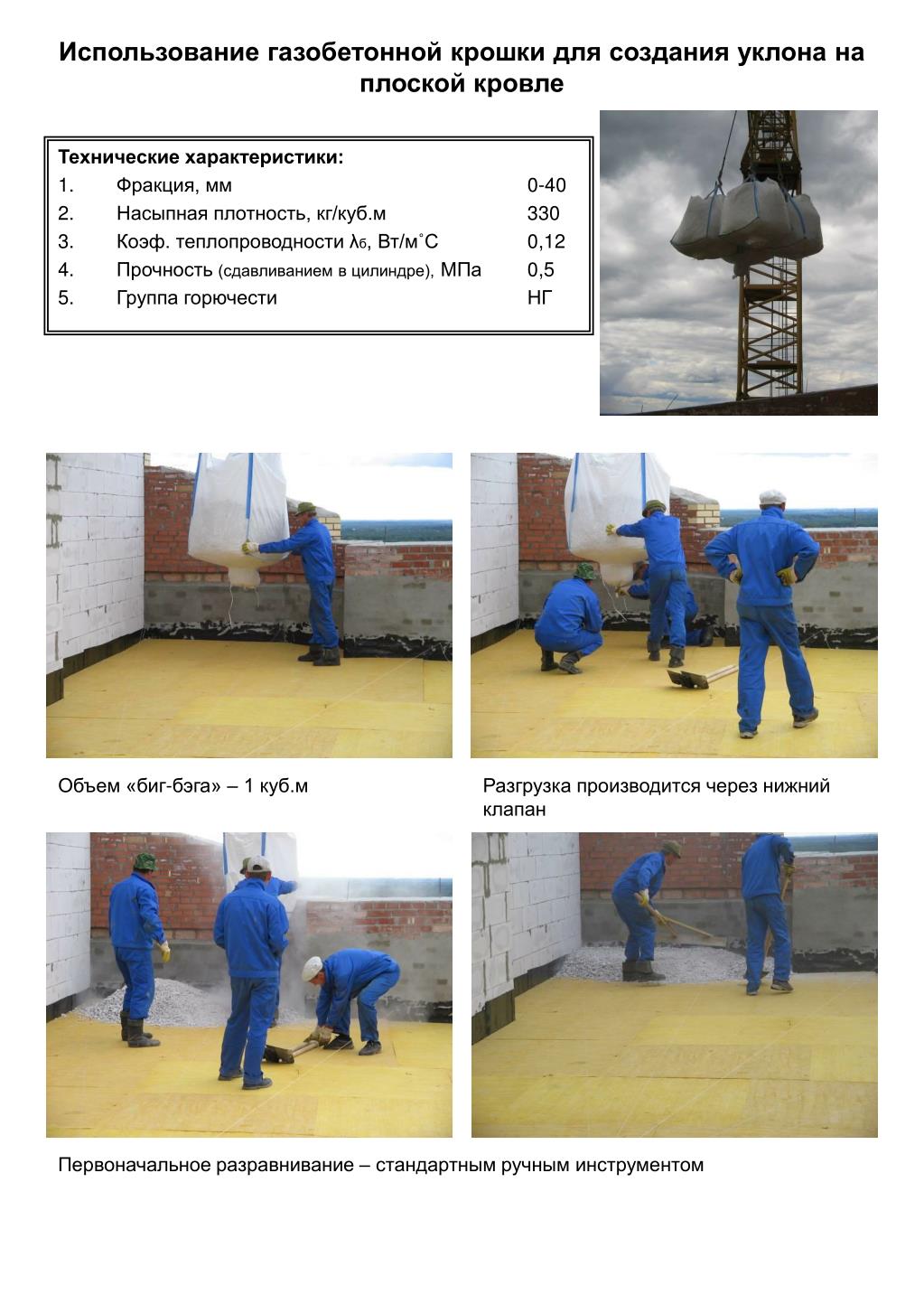 Использование газобетонной крошки для создания уклона на плоской кровле

Технические характеристики:

| | | |
|---|---|---|
| 1. | Фракция, мм | 0-40 |
| 2. | Насыпная плотность, кг/куб.м | 330 |
| 3. | Коэф. теплопроводности $\lambda_б$, Вт/м˚С | 0,12 |
| 4. | Прочность (сдавливанием в цилиндре), МПа | 0,5 |
| 5. | Группа горючести | НГ |

Объем «биг-бэга» – 1 куб.м

Разгрузка производится через нижний клапан

Первоначальное разравнивание – стандартным ручным инструментом